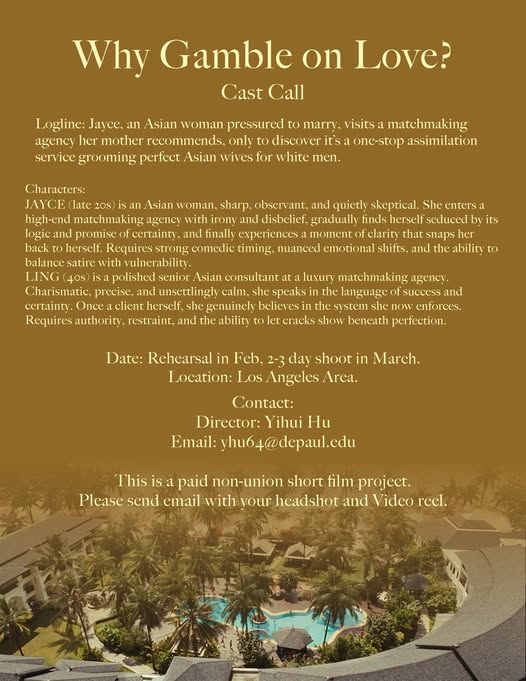 Why Gamble on Love?
Cast Call

Logline: Jayce, an Asian woman pressured to marry, visits a matchmaking agency her mother recommends, only to discover it's a one-stop assimilation service grooming perfect Asian wives for white men.

Characters:
JAYCE (late 20s) is an Asian woman, sharp, observant, and quietly skeptical. She enters a high-end matchmaking agency with irony and disbelief, gradually finds herself seduced by its logic and promise of certainty, and finally experiences a moment of clarity that snaps her back to herself. Requires strong comedic timing, nuanced emotional shifts, and the ability to balance satire with vulnerability.
LING (40s) is a polished senior Asian consultant at a luxury matchmaking agency. Charismatic, precise, and unsettlingly calm, she speaks in the language of success and certainty. Once a client herself, she genuinely believes in the system she now enforces. Requires authority, restraint, and the ability to let cracks show beneath perfection.

Date: Rehearsal in Feb, 2-3 day shoot in March.
Location: Los Angeles Area.

Contact:
Director: Yihui Hu
Email: yhu64@depaul.edu

This is a paid non-union short film project.
Please send email with your headshot and Video reel.